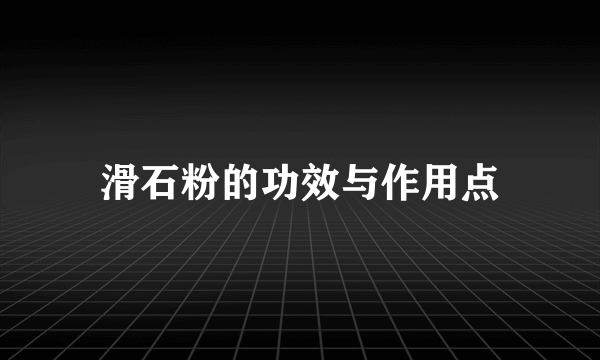 滑石粉的功效与作用点